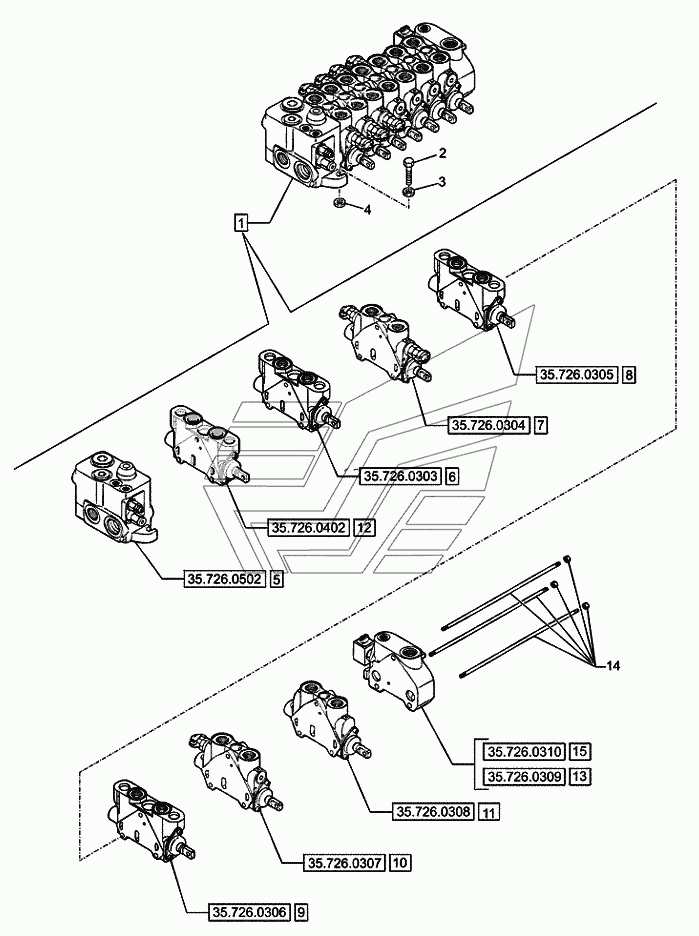 2
3
4
1
35.726.0305 8
35.726.0304 7
35.726.0303 6
35.726.0402 12
35.726.0502 5
14
35.726.0310 15
35.726.0309 13
35.726.0308 11
35.726.0307 10
35.726.0306 9